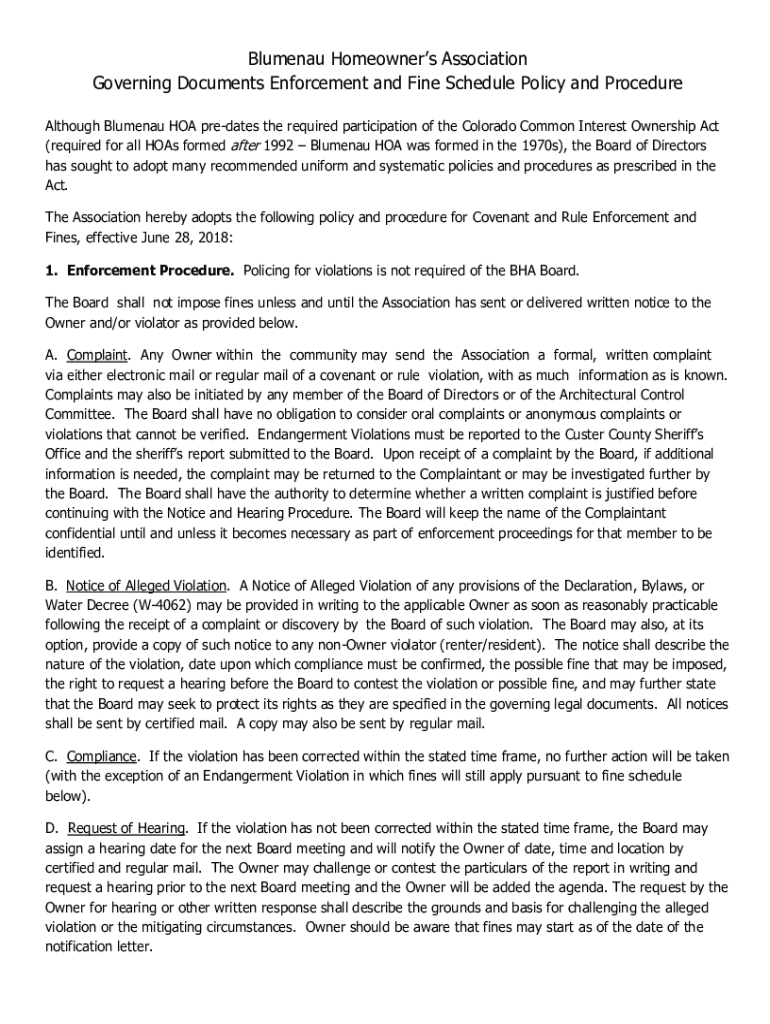 Blumenau Homeowner's Association
Governing Documents Enforcement and Fine Schedule Policy and Procedure

Although Blumenau HOA pre-dates the required participation of the Colorado Common Interest Ownership Act (required for all HOAs formed after 1992 – Blumenau HOA was formed in the 1970s), the Board of Directors has sought to adopt many recommended uniform and systematic policies and procedures as prescribed in the Act.

The Association hereby adopts the following policy and procedure for Covenant and Rule Enforcement and Fines, effective June 28, 2018:

1. Enforcement Procedure. Policing for violations is not required of the BHA Board.

The Board shall not impose fines unless and until the Association has sent or delivered written notice to the Owner and/or violator as provided below.

A. Complaint. Any Owner within the community may send the Association a formal, written complaint via either electronic mail or regular mail of a covenant or rule violation, with as much information as is known. Complaints may also be initiated by any member of the Board of Directors or of the Architectural Control Committee. The Board shall have no obligation to consider oral complaints or anonymous complaints or violations that cannot be verified. Endangerment Violations must be reported to the Custer County Sheriff's Office and the sheriff's report submitted to the Board. Upon receipt of a complaint by the Board, if additional information is needed, the complaint may be returned to the Complaintant or may be investigated further by the Board. The Board shall have the authority to determine whether a written complaint is justified before continuing with the Notice and Hearing Procedure. The Board will keep the name of the Complaintant confidential until and unless it becomes necessary as part of enforcement proceedings for that member to be identified.

B. Notice of Alleged Violation. A Notice of Alleged Violation of any provisions of the Declaration, Bylaws, or Water Decree (W-4062) may be provided in writing to the applicable Owner as soon as reasonably practicable following the receipt of a complaint or discovery by the Board of such violation. The Board may also, at its option, provide a copy of such notice to any non-Owner violator (renter/resident). The notice shall describe the nature of the violation, date upon which compliance must be confirmed, the possible fine that may be imposed, the right to request a hearing before the Board to contest the violation or possible fine, and may further state that the Board may seek to protect its rights as they are specified in the governing legal documents. All notices shall be sent by certified mail. A copy may also be sent by regular mail.

C. Compliance. If the violation has been corrected within the stated time frame, no further action will be taken (with the exception of an Endangerment Violation in which fines will still apply pursuant to fine schedule below).

D. Request of Hearing. If the violation has not been corrected within the stated time frame, the Board may assign a hearing date for the next Board meeting and will notify the Owner of date, time and location by certified and regular mail. The Owner may challenge or contest the particulars of the report in writing and request a hearing prior to the next Board meeting and the Owner will be added the agenda. The request by the Owner for hearing or other written response shall describe the grounds and basis for challenging the alleged violation or the mitigating circumstances. Owner should be aware that fines may start as of the date of the notification letter.